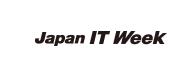 Japan IT Week